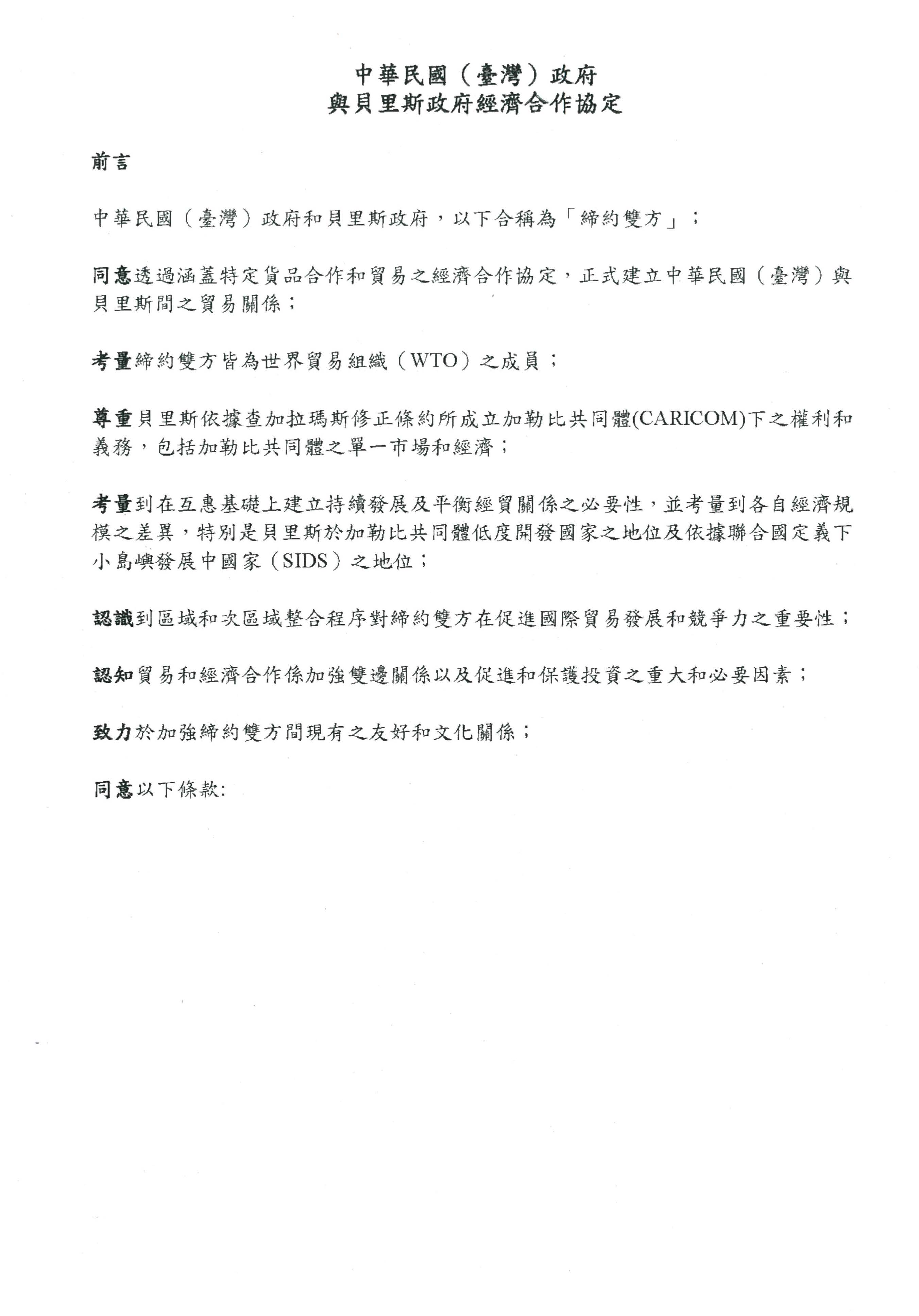 中華民國（臺灣）政府
與貝里斯政府經濟合作協定

前言

中華民國（臺灣）政府和貝里斯政府，以下合稱為「締約雙方」；

同意透過涵蓋特定貨品合作和貿易之經濟合作協定，正式建立中華民國（臺灣）與貝里斯間之貿易關係；

考量締約雙方皆為世界貿易組織（WTO）之成員；

尊重貝里斯依據查加拉瑪斯修正條約所成立加勒比共同體(CARICOM)下之權利和義務，包括加勒比共同體之單一市場和經濟；

考量到在互惠基礎上建立持續發展及平衡經貿關係之必要性，並考量到各自經濟規模之差異，特別是貝里斯於加勒比共同體低度開發國家之地位及依據聯合國定義下小島嶼發展中國家（SIDS）之地位；

認識到區域和次區域整合程序對締約雙方在促進國際貿易發展和競爭力之重要性；

認知貿易和經濟合作係加強雙邊關係以及促進和保護投資之重大和必要因素；

致力於加強締約雙方間現有之友好和文化關係；

同意以下條款: